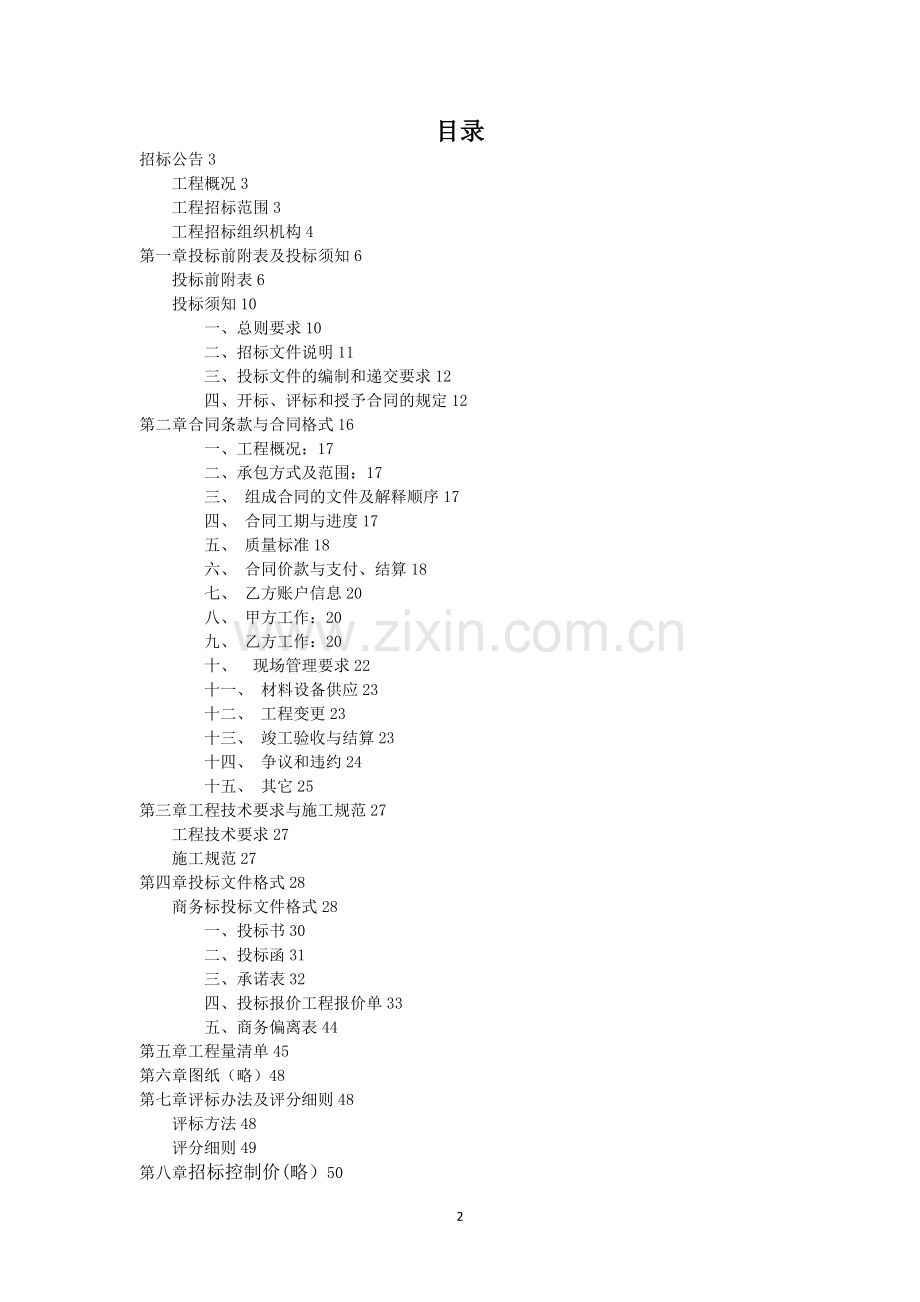 目录

招标公告 3
工程概况 3
工程招标范围 3
工程招标组织机构 4
第一章投标前附表及投标须知 6
投标前附表 6
投标须知 10
一、总则要求 10
二、招标文件说明 11
三、投标文件的编制和递交要求 12
四、开标、评标和授予合同的规定 12
第二章合同条款与合同格式 16
一、工程概况：17
二、承包方式及范围：17
三、 组成合同的文件及解释顺序 17
四、 合同工期与进度 17
五、 质量标准 18
六、 合同价款与支付、结算 18
七、 乙方账户信息 20
八、 甲方工作：20
九、 乙方工作：20
十、 现场管理要求 22
十一、 材料设备供应 23
十二、 工程变更 23
十三、 竣工验收与结算 23
十四、 争议和违约 24
十五、 其它 25
第三章工程技术要求与施工规范 27
工程技术要求 27
施工规范 27
第四章投标文件格式 28
商务标投标文件格式 28
一、投标书 30
二、投标函 31
三、承诺表 32
四、投标报价工程报价单 33
五、商务偏离表 44
第五章工程量清单 45
第六章图纸（略）48
第七章评标办法及评分细则 48
评标方法 48
评分细则 49
第八章招标控制价(略) 50

www.zixin.com.cn

2